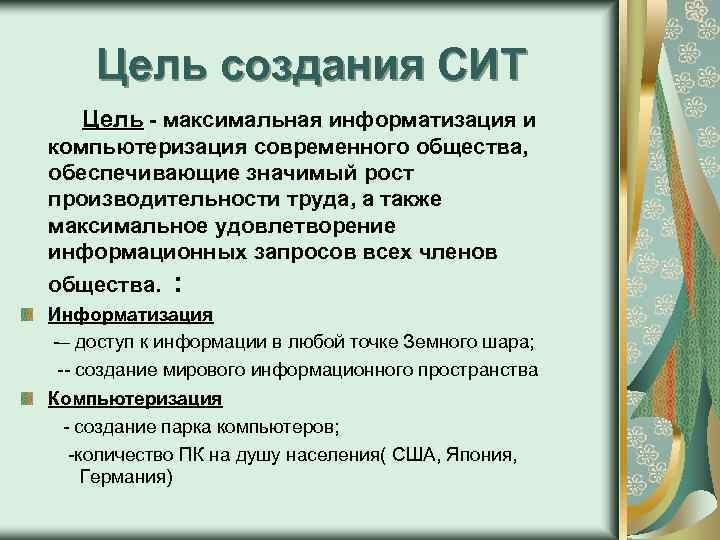 Цель создания СИТ

Цель - максимальная информатизация и компьютеризация современного общества, обеспечивающие значимый рост производительности труда, а также максимальное удовлетворение информационных запросов всех членов общества. :

Информатизация

— доступ к информации в любой точке Земного шара;

-- создание мирового информационного пространства

Компьютеризация

- создание парка компьютеров;

-количество ПК на душу населения( США, Япония, Германия)